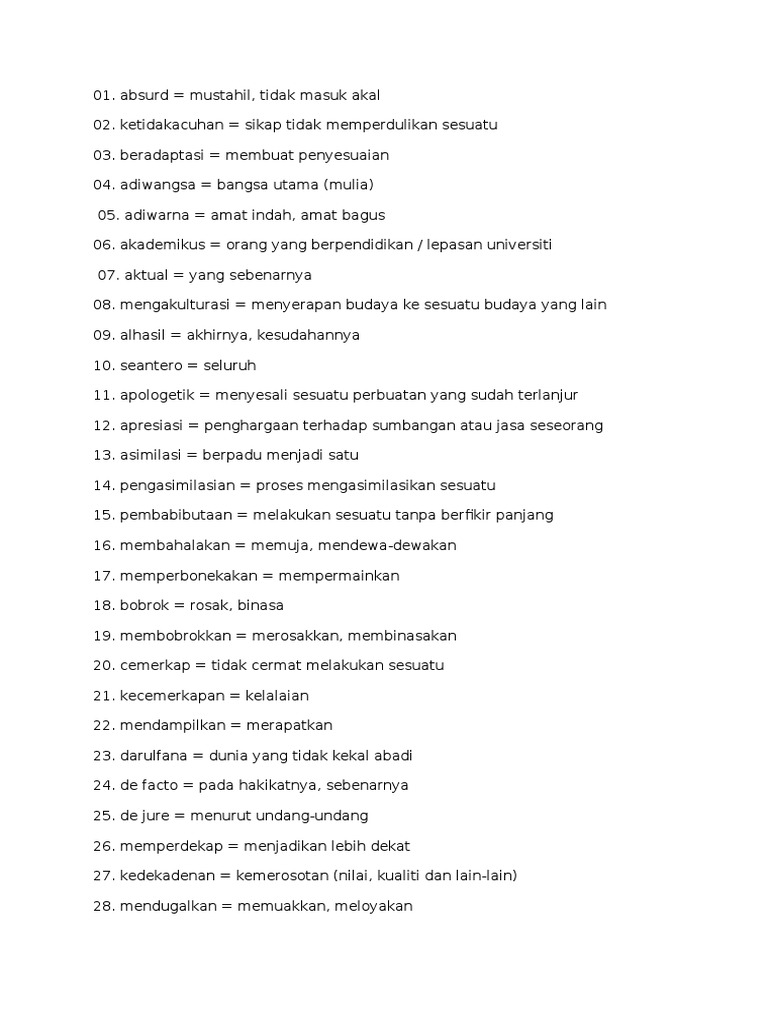 01. absurd = mustahil, tidak masuk akal

02. ketidakacuhan = sikap tidak memperdulikan sesuatu

03. beradaptasi = membuat penyesuaian

04. adiwangsa = bangsa utama (mulia)

05. adiwarna = amat indah, amat bagus

06. akademikus = orang yang berpendidikan / lepasan universiti

07. aktual = yang sebenarnya

08. mengakulturasi = menyerapan budaya ke sesuatu budaya yang lain

09. alhasil = akhirnya, kesudahannya

10. seantero = seluruh

11. apologetik = menyesali sesuatu perbuatan yang sudah terlanjur

12. apresiasi = penghargaan terhadap sumbangan atau jasa seseorang

13. asimilasi = berpadu menjadi satu

14. pengasimilasian = proses mengasimilasikan sesuatu

15. pembabibutaan = melakukan sesuatu tanpa berfikir panjang

16. membahalakan = memuja, mendewa-dewakan

17. memperbonekakan = mempermainkan

18. bobrok = rosak, binasa

19. membobrokkan = merosakkan, membinasakan

20. cemerkap = tidak cermat melakukan sesuatu

21. kecemerkapan = kelalaian

22. mendampilkan = merapatkan

23. darulfana = dunia yang tidak kekal abadi

24. de facto = pada hakikatnya, sebenarnya

25. de jure = menurut undang-undang

26. memperdekap = menjadikan lebih dekat

27. kedekadenan = kemerosotan (nilai, kualiti dan lain-lain)

28. mendugalkan = memuakkan, meloyakan